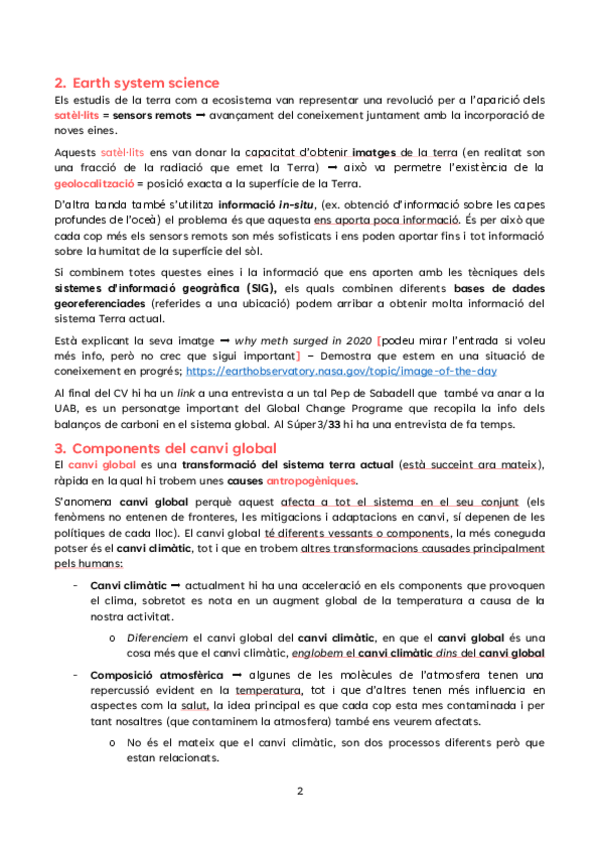 2. Earth system science

Els estudis de la terra com a ecosistema van representar una revolució per a l'aparició dels satèl·lits = sensors remots ➡ avançament del coneixement juntament amb la incorporació de noves eines.

Aquests satèl·lits ens van donar la capacitat d'obtenir imatges de la terra (en realitat son una fracció de la radiació que emet la Terra) ➡ això va permetre l'existència de la geolocalització = posició exacta a la superfície de la Terra.

D'altra banda també s'utilitza informació in-situ, (ex. obtenció d'informació sobre les capes profundes de l'oceà) el problema és que aquesta ens aporta poca informació. És per això que cada cop més els sensors remots son més sofisticats i ens poden aportar fins i tot informació sobre la humitat de la superfície del sòl.

Si combinem totes questes eines i la informació que ens aporten amb les tècniques dels sistemes d'informació geogràfica (SIG), els quals combinen diferents bases de dades georeferenciades (referides a una ubicació) podem arribar a obtenir molta informació del sistema Terra actual.

Està explicant la seva imatge ➡ why meth surged in 2020 [podeu mirar l'entrada si voleu més info, però no crec que sigui important] – Demostra que estem en una situació de coneixement en progrés; https://earthobservatory.nasa.gov/topic/image-of-the-day

Al final del CV hi ha un link a una entrevista a un tal Pep de Sabadell que també va anar a la UAB, es un personatge important del Global Change Programe que recopila la info dels balanços de carboni en el sistema global. Al Súper3/33 hi ha una entrevista de fa temps.

3. Components del canvi global

El canvi global es una transformació del sistema terra actual (està succeint ara mateix), ràpida en la qual hi trobem unes causes antropogèniques.

S'anomena canvi global perquè aquest afecta a tot el sistema en el seu conjunt (els fenòmens no entenen de fronteres, les mitigacions i adaptacions en canvi, sí depenen de les polítiques de cada lloc). El canvi global té diferents vessants o components, la més coneguda potser és el canvi climàtic, tot i que en trobem altres transformacions causades principalment pels humans:

- Canvi climàtic ➡ actualment hi ha una acceleració en els components que provoquen el clima, sobretot es nota en un augment global de la temperatura a causa de la nostra activitat.
  o Diferenciem el canvi global del canvi climàtic, en que el canvi global és una cosa més que el canvi climàtic, englobem el canvi climàtic dins del canvi global
- Composició atmosfèrica ➡ algunes de les molècules de l'atmosfera tenen una repercussió evident en la temperatura, tot i que d'altres tenen més influencia en aspectes com la salut, la idea principal es que cada cop esta mes contaminada i per tant nosaltres (que contaminem la atmosfera) també ens veurem afectats.
  o No és el mateix que el canvi climàtic, son dos processos diferents però que estan relacionats.

2